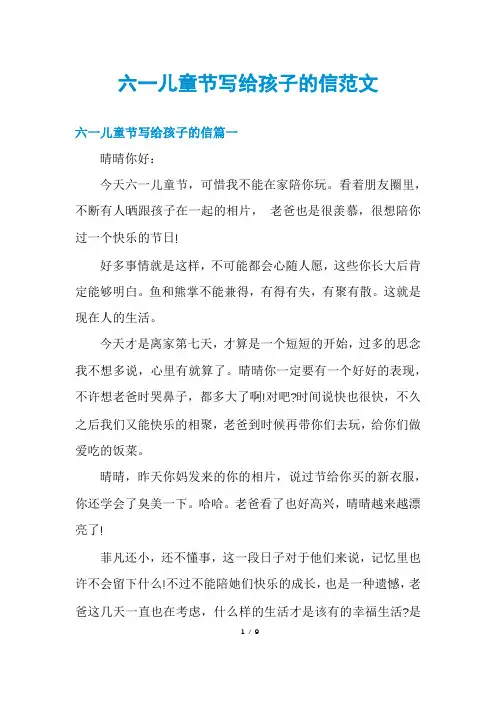 六一儿童节写给孩子的信范文

六一儿童节写给孩子的信篇一

晴晴你好：

今天六一儿童节，可惜我不能在家陪你玩。看着朋友圈里，不断有人晒跟孩子在一起的相片， 老爸也是很羡慕，很想陪你过一个快乐的节日!

好多事情就是这样，不可能都会心随人愿，这些你长大后肯定能够明白。鱼和熊掌不能兼得，有得有失，有聚有散。这就是现在人的生活。

今天才是离家第七天，才算是一个短短的开始，过多的思念我不想多说，心里有就算了。晴晴你一定要有一个好好的表现，不许想老爸时哭鼻子，都多大了啊!对吧?时间说快也很快，不久之后我们又能快乐的相聚，老爸到时候再带你们去玩，给你们做爱吃的饭菜。

晴晴，昨天你妈发来的你的相片，说过节给你买的新衣服，你还学会了臭美一下。哈哈。老爸看了也好高兴，晴晴越来越漂亮了!

菲凡还小，还不懂事，这一段日子对于他们来说，记忆里也许不会留下什么!不过不能陪她们快乐的成长，也是一种遗憾，老爸这几天一直也在考虑，什么样的生活才是该有的幸福生活?是

1 / 9